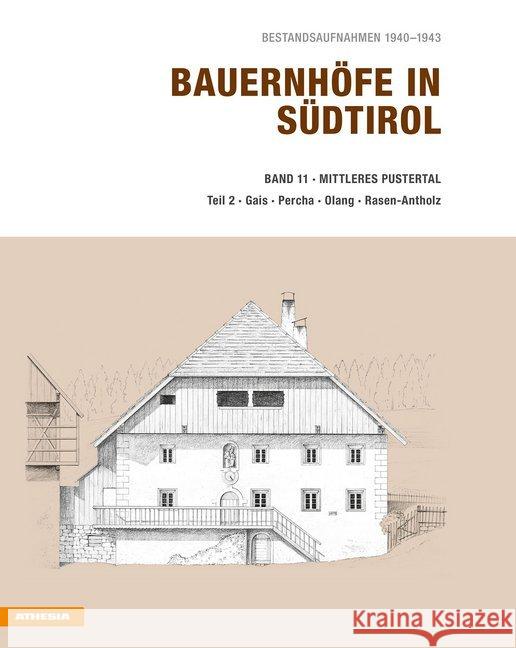 BESTANDSAUFNAHMEN 1940–1943

BAUERNHÖFE IN SÜDTIROL

BAND 11 · MITTLERES PUSTERTAL

Teil 2 · Gais · Percha · Olang · Rasen-Antholz

ATHESIA